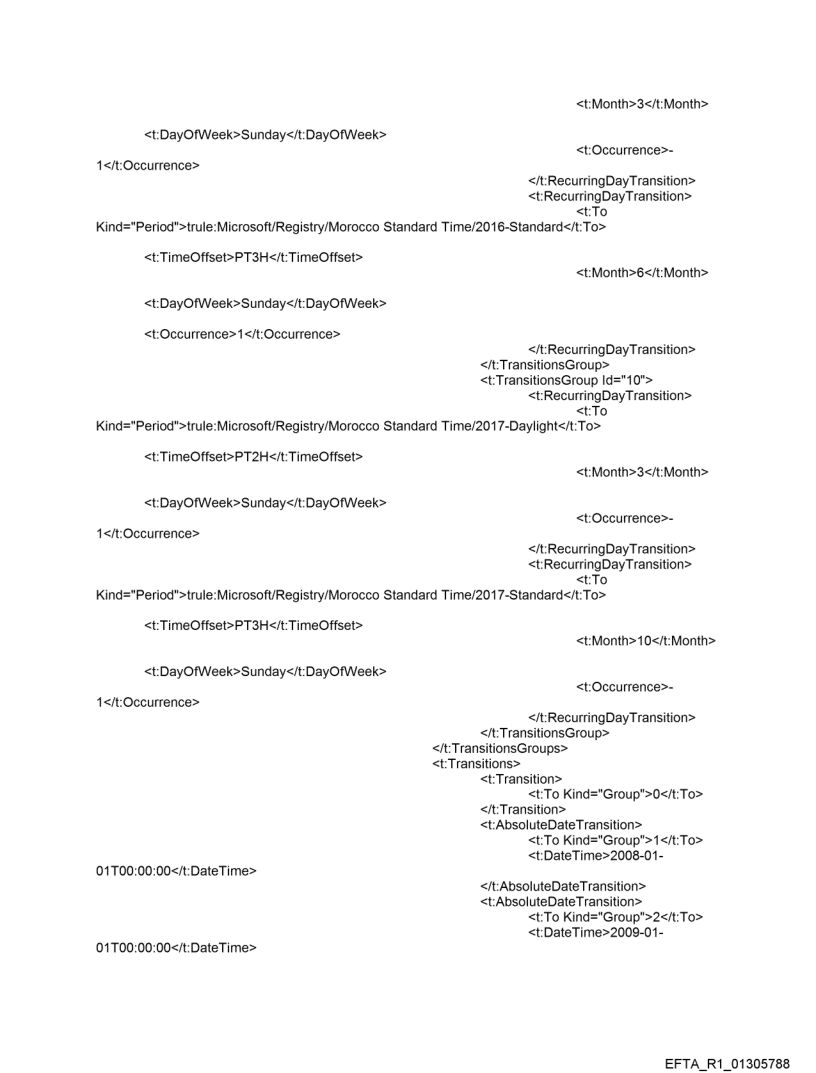 <t:Month>3</t:Month>

<t:DayOfWeek>Sunday</t:DayOfWeek>

<t:Occurrence>-1</t:Occurrence>

</t:RecurringDayTransition>
<t:RecurringDayTransition>
<t:To Kind="Period">trule:Microsoft/Registry/Morocco Standard Time/2016-Standard</t:To>

<t:TimeOffset>PT3H</t:TimeOffset>

<t:Month>6</t:Month>

<t:DayOfWeek>Sunday</t:DayOfWeek>

<t:Occurrence>1</t:Occurrence>

</t:RecurringDayTransition>
</t:TransitionsGroup>
<t:TransitionsGroup Id="10">
<t:RecurringDayTransition>
<t:To Kind="Period">trule:Microsoft/Registry/Morocco Standard Time/2017-Daylight</t:To>

<t:TimeOffset>PT2H</t:TimeOffset>

<t:Month>3</t:Month>

<t:DayOfWeek>Sunday</t:DayOfWeek>

<t:Occurrence>-1</t:Occurrence>

</t:RecurringDayTransition>
<t:RecurringDayTransition>
<t:To Kind="Period">trule:Microsoft/Registry/Morocco Standard Time/2017-Standard</t:To>

<t:TimeOffset>PT3H</t:TimeOffset>

<t:Month>10</t:Month>

<t:DayOfWeek>Sunday</t:DayOfWeek>

<t:Occurrence>-1</t:Occurrence>

</t:RecurringDayTransition>
</t:TransitionsGroup>
</t:TransitionsGroups>
<t:Transitions>
<t:Transition>
<t:To Kind="Group">0</t:To>
</t:Transition>
<t:AbsoluteDateTransition>
<t:To Kind="Group">1</t:To>
<t:DateTime>2008-01-01T00:00:00</t:DateTime>

</t:AbsoluteDateTransition>
<t:AbsoluteDateTransition>
<t:To Kind="Group">2</t:To>
<t:DateTime>2009-01-01T00:00:00</t:DateTime>

EFTA_R1_01305788